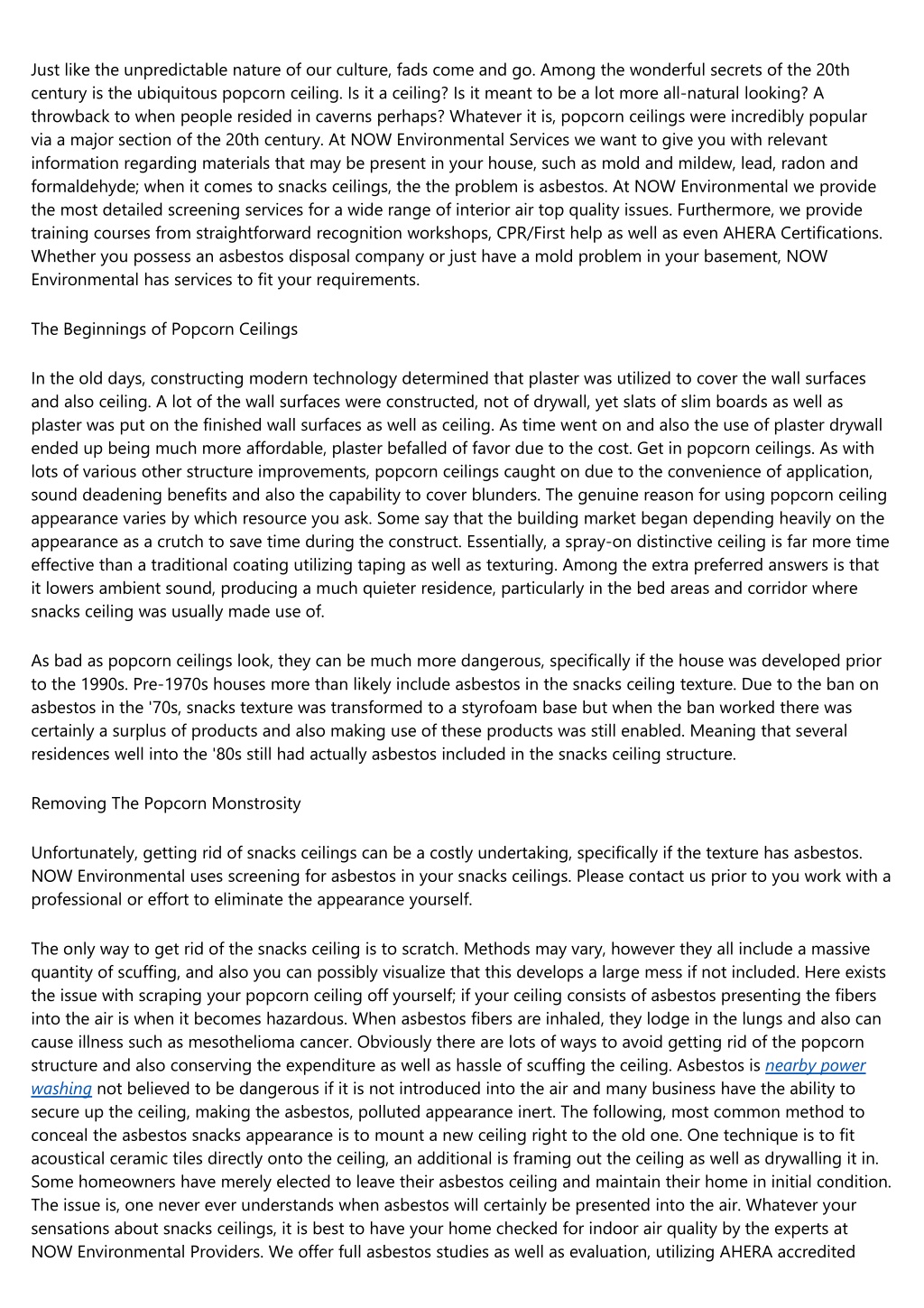 Just like the unpredictable nature of our culture, fads come and go. Among the wonderful secrets of the 20th century is the ubiquitous popcorn ceiling. Is it a ceiling? Is it meant to be a lot more all-natural looking? A throwback to when people resided in caverns perhaps? Whatever it is, popcorn ceilings were incredibly popular via a major section of the 20th century. At NOW Environmental Services we want to give you with relevant information regarding materials that may be present in your house, such as mold and mildew, lead, radon and formaldehyde; when it comes to snacks ceilings, the the problem is asbestos. At NOW Environmental we provide the most detailed screening services for a wide range of interior air top quality issues. Furthermore, we provide training courses from straightforward recognition workshops, CPR/First help as well as even AHERA Certifications. Whether you possess an asbestos disposal company or just have a mold problem in your basement, NOW Environmental has services to fit your requirements.

The Beginnings of Popcorn Ceilings

In the old days, constructing modern technology determined that plaster was utilized to cover the wall surfaces and also ceiling. A lot of the wall surfaces were constructed, not of drywall, yet slats of slim boards as well as plaster was put on the finished wall surfaces as well as ceiling. As time went on and also the use of plaster drywall ended up being much more affordable, plaster befalled of favor due to the cost. Get in popcorn ceilings. As with lots of various other structure improvements, popcorn ceilings caught on due to the convenience of application, sound deadening benefits and also the capability to cover blunders. The genuine reason for using popcorn ceiling appearance varies by which resource you ask. Some say that the building market began depending heavily on the appearance as a crutch to save time during the construct. Essentially, a spray-on distinctive ceiling is far more time effective than a traditional coating utilizing taping as well as texturing. Among the extra preferred answers is that it lowers ambient sound, producing a much quieter residence, particularly in the bed areas and corridor where snacks ceiling was usually made use of.

As bad as popcorn ceilings look, they can be much more dangerous, specifically if the house was developed prior to the 1990s. Pre-1970s houses more than likely include asbestos in the snacks ceiling texture. Due to the ban on asbestos in the '70s, snacks texture was transformed to a styrofoam base but when the ban worked there was certainly a surplus of products and also making use of these products was still enabled. Meaning that several residences well into the '80s still had actually asbestos included in the snacks ceiling structure.

Removing The Popcorn Monstrosity

Unfortunately, getting rid of snacks ceilings can be a costly undertaking, specifically if the texture has asbestos. NOW Environmental uses screening for asbestos in your snacks ceilings. Please contact us prior to you work with a professional or effort to eliminate the appearance yourself.

The only way to get rid of the snacks ceiling is to scratch. Methods may vary, however they all include a massive quantity of scuffing, and also you can possibly visualize that this develops a large mess if not included. Here exists the issue with scraping your popcorn ceiling off yourself; if your ceiling consists of asbestos presenting the fibers into the air is when it becomes hazardous. When asbestos fibers are inhaled, they lodge in the lungs and also can cause illness such as mesothelioma cancer. Obviously there are lots of ways to avoid getting rid of the popcorn structure and also conserving the expenditure as well as hassle of scuffing the ceiling. Asbestos is nearby power washing not believed to be dangerous if it is not introduced into the air and many business have the ability to secure up the ceiling, making the asbestos, polluted appearance inert. The following, most common method to conceal the asbestos snacks appearance is to mount a new ceiling right to the old one. One technique is to fit acoustical ceramic tiles directly onto the ceiling, an additional is framing out the ceiling as well as drywalling it in. Some homeowners have merely elected to leave their asbestos ceiling and maintain their home in initial condition. The issue is, one never ever understands when asbestos will certainly be presented into the air. Whatever your sensations about snacks ceilings, it is best to have your home checked for indoor air quality by the experts at NOW Environmental Providers. We offer full asbestos studies as well as evaluation, utilizing AHERA accredited